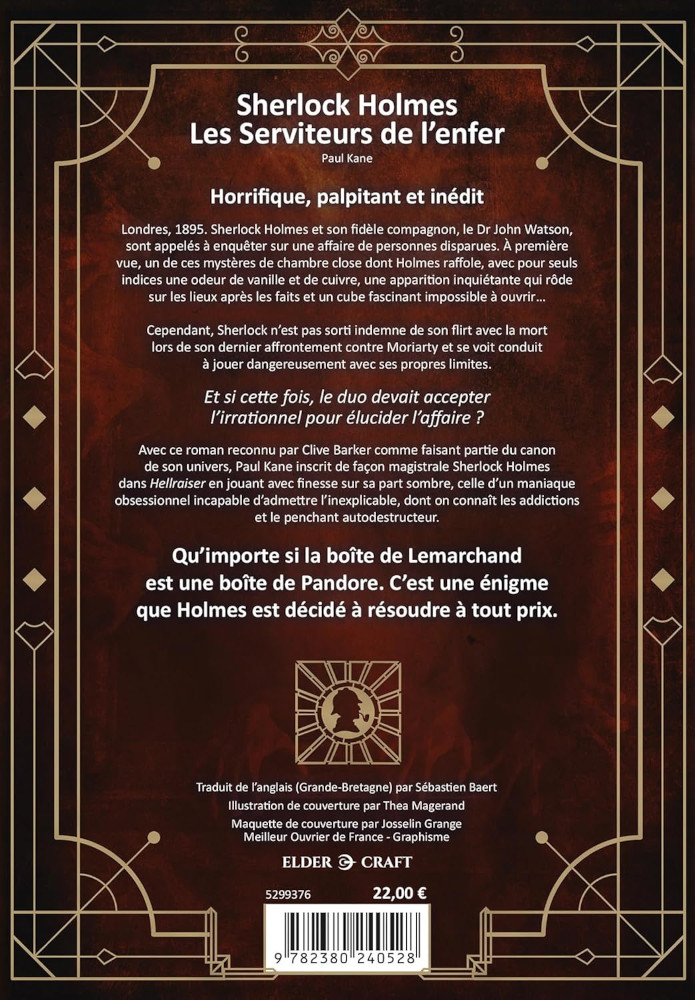 Sherlock Holmes
Les Serviteurs de l'enfer
Paul Kane

Horrifique, palpitant et inédit

Londres, 1895. Sherlock Holmes et son fidèle compagnon, le Dr John Watson, sont appelés à enquêter sur une affaire de personnes disparues. À première vue, un de ces mystères de chambre close dont Holmes raffole, avec pour seuls indices une odeur de vanille et de cuivre, une apparition inquiétante qui rôde sur les lieux après les faits et un cube fascinant impossible à ouvrir…

Cependant, Sherlock n'est pas sorti indemne de son flirt avec la mort lors de son dernier affrontement contre Moriarty et se voit conduit à jouer dangereusement avec ses propres limites.

Et si cette fois, le duo devait accepter l'irrationnel pour élucider l'affaire ?

Avec ce roman reconnu par Clive Barker comme faisant partie du canon de son univers, Paul Kane inscrit de façon magistrale Sherlock Holmes dans Hellraiser en jouant avec finesse sur sa part sombre, celle d'un maniaque obsessionnel incapable d'admettre l'inexplicable, dont on connaît les addictions et le penchant autodestructeur.

Qu'importe si la boîte de Lemarchand est une boîte de Pandore. C'est une énigme que Holmes est décidé à résoudre à tout prix.

Traduit de l'anglais (Grande-Bretagne) par Sébastien Baert
Illustration de couverture par Thea Magerand
Maquette de couverture par Josselin Grange
Meilleur Ouvrier de France - Graphisme

ELDER CRAFT

5299376 22,00 €

9 782380 240528